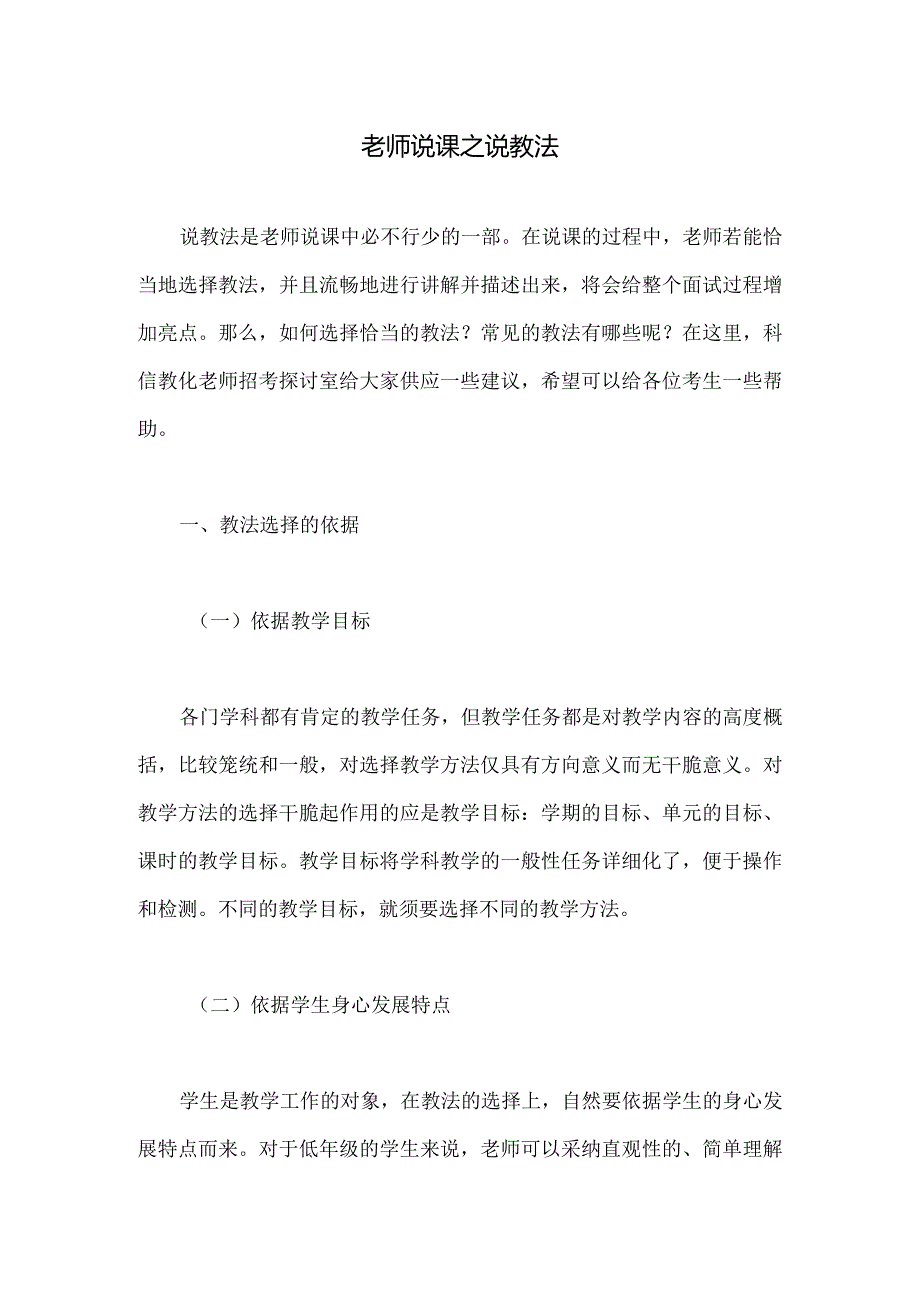 老师说课之说教法

说教法是老师说课中必不行少的一部。在说课的过程中，老师若能恰当地选择教法，并且流畅地进行讲解并描述出来，将会给整个面试过程增加亮点。那么，如何选择恰当的教法？常见的教法有哪些呢？在这里，科信教化老师招考探讨室给大家供应一些建议，希望可以给各位考生一些帮助。

一、教法选择的依据

（一）依据教学目标

各门学科都有肯定的教学任务，但教学任务都是对教学内容的高度概括，比较笼统和一般，对选择教学方法仅具有方向意义而无干脆意义。对教学方法的选择干脆起作用的应是教学目标：学期的目标、单元的目标、课时的教学目标。教学目标将学科教学的一般性任务详细化了，便于操作和检测。不同的教学目标，就须要选择不同的教学方法。

（二）依据学生身心发展特点

学生是教学工作的对象，在教法的选择上，自然要依据学生的身心发展特点而来。对于低年级的学生来说，老师可以采纳直观性的、简单理解